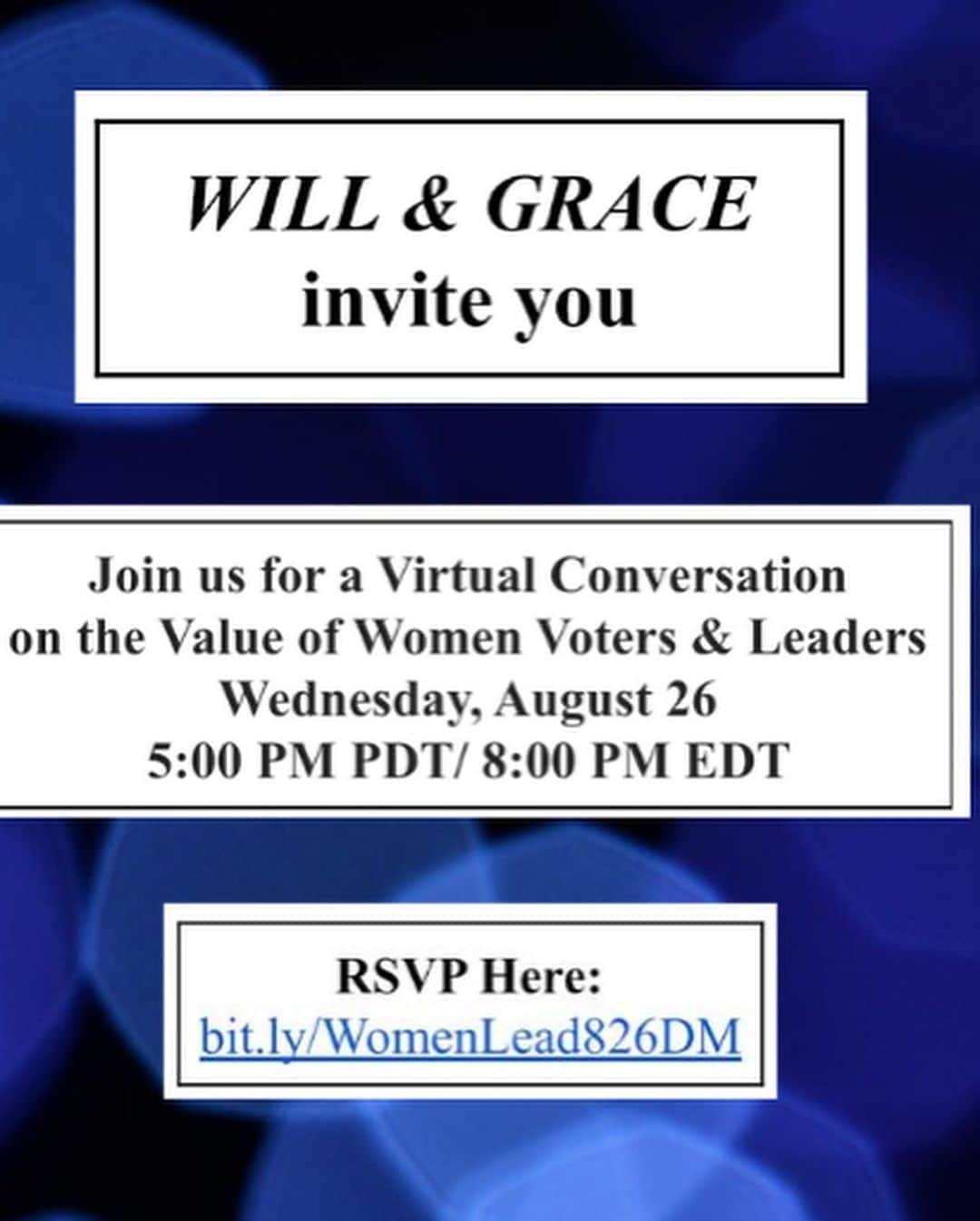 WILL & GRACE
invite you

Join us for a Virtual Conversation on the Value of Women Voters & Leaders
Wednesday, August 26
5:00 PM PDT/ 8:00 PM EDT

RSVP Here:
bit.ly/WomenLead826DM